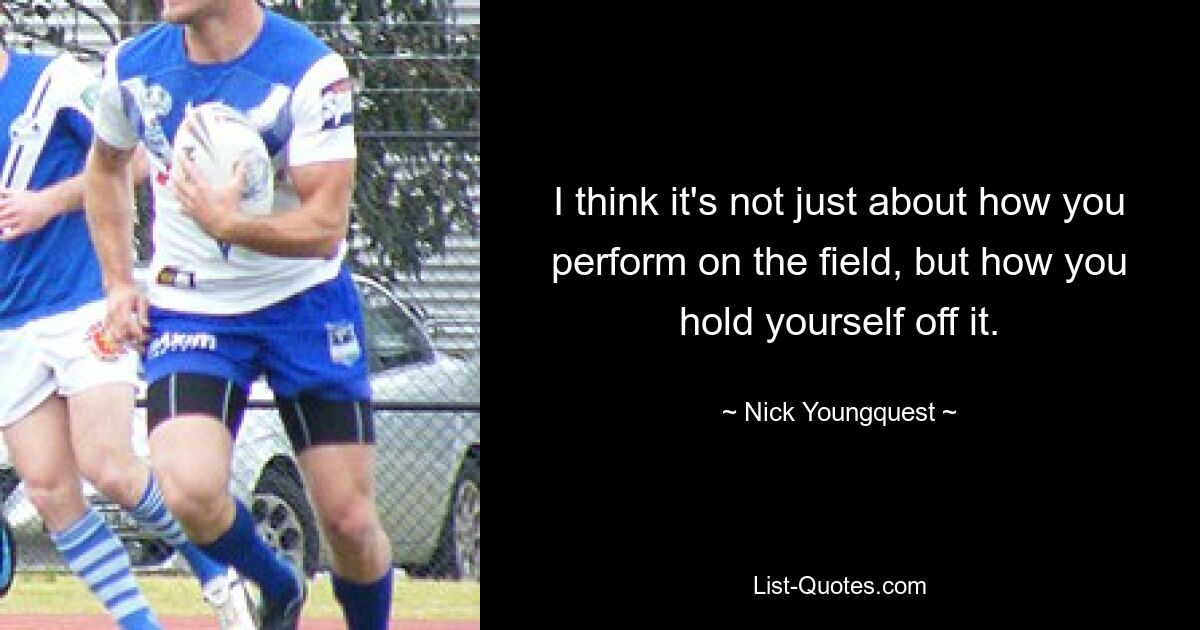 I think it's not just about how you perform on the field, but how you hold yourself off it.

~ Nick Youngquest ~

List-Quotes.com